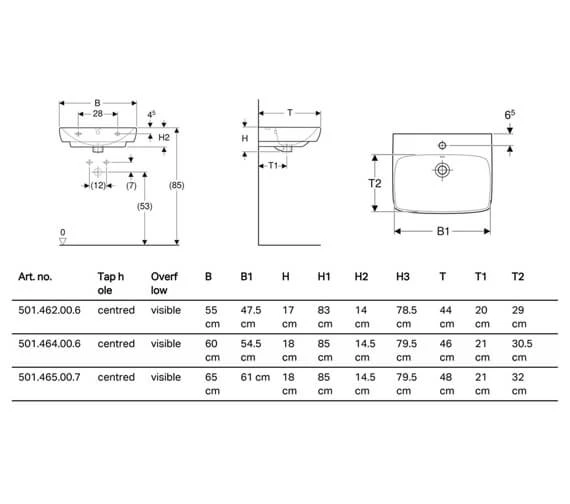 B
28
$4^5$
H2
(12)
(7)
(53)
(85)
0
T
H
T1
$6^5$
T2
B1

| Art. no. | Tap hole | Overflow | B | B1 | H | H1 | H2 | H3 | T | T1 | T2 |
|---|---|---|---|---|---|---|---|---|---|---|---|
| 501.462.00.6 | centred | visible | 55 cm | 47.5 cm | 17 cm | 83 cm | 14 cm | 78.5 cm | 44 cm | 20 cm | 29 cm |
| 501.464.00.6 | centred | visible | 60 cm | 54.5 cm | 18 cm | 85 cm | 14.5 cm | 79.5 cm | 46 cm | 21 cm | 30.5 cm |
| 501.465.00.7 | centred | visible | 65 cm | 61 cm | 18 cm | 85 cm | 14.5 cm | 79.5 cm | 48 cm | 21 cm | 32 cm |